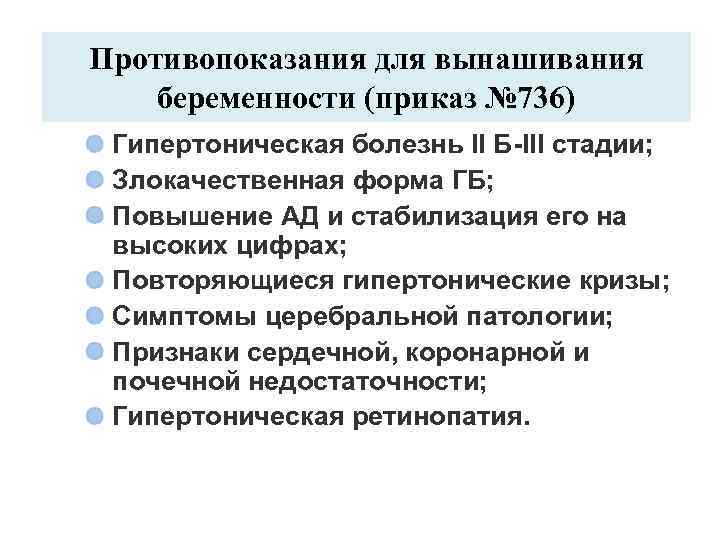 Противопоказания для вынашивания беременности (приказ №736)

• Гипертоническая болезнь II Б-III стадии;
• Злокачественная форма ГБ;
• Повышение АД и стабилизация его на высоких цифрах;
• Повторяющиеся гипертонические кризы;
• Симптомы церебральной патологии;
• Признаки сердечной, коронарной и почечной недостаточности;
• Гипертоническая ретинопатия.